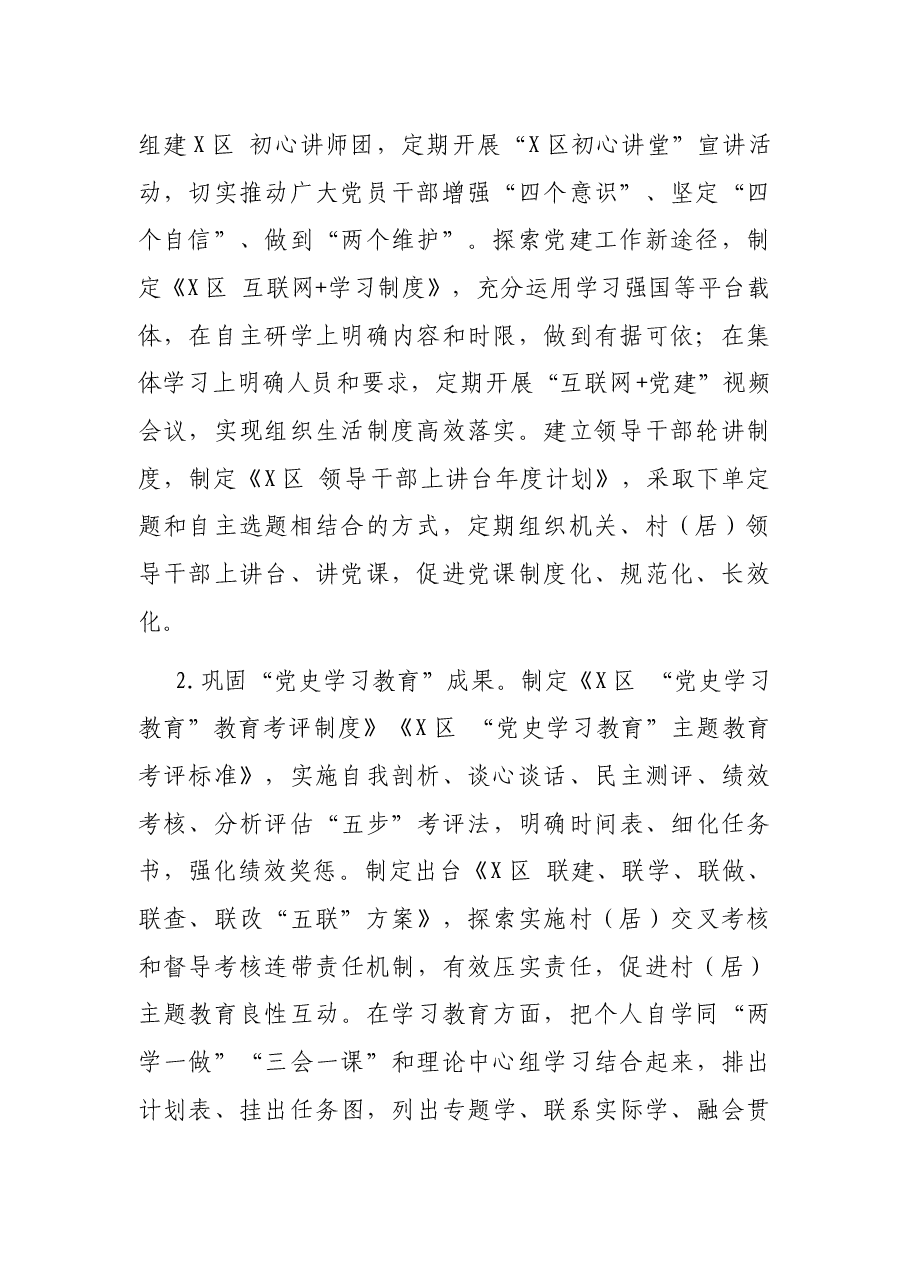 组建X区 初心讲师团，定期开展“X区初心讲堂”宣讲活动，切实推动广大党员干部增强“四个意识”、坚定“四个自信”、做到“两个维护”。探索党建工作新途径，制定《X区 互联网+学习制度》，充分运用学习强国等平台载体，在自主研学上明确内容和时限，做到有据可依；在集体学习上明确人员和要求，定期开展“互联网+党建”视频会议，实现组织生活制度高效落实。建立领导干部轮讲制度，制定《X区 领导干部上讲台年度计划》，采取下单定题和自主选题相结合的方式，定期组织机关、村（居）领导干部上讲台、讲党课，促进党课制度化、规范化、长效化。

2.巩固“党史学习教育”成果。制定《X区 “党史学习教育”教育考评制度》《X区 “党史学习教育”主题教育考评标准》，实施自我剖析、谈心谈话、民主测评、绩效考核、分析评估“五步”考评法，明确时间表、细化任务书，强化绩效奖惩。制定出台《X区 联建、联学、联做、联查、联改“五联”方案》，探索实施村（居）交叉考核和督导考核连带责任机制，有效压实责任，促进村（居）主题教育良性互动。在学习教育方面，把个人自学同“两学一做”“三会一课”和理论中心组学习结合起来，排出计划表、挂出任务图，列出专题学、联系实际学、融会贯